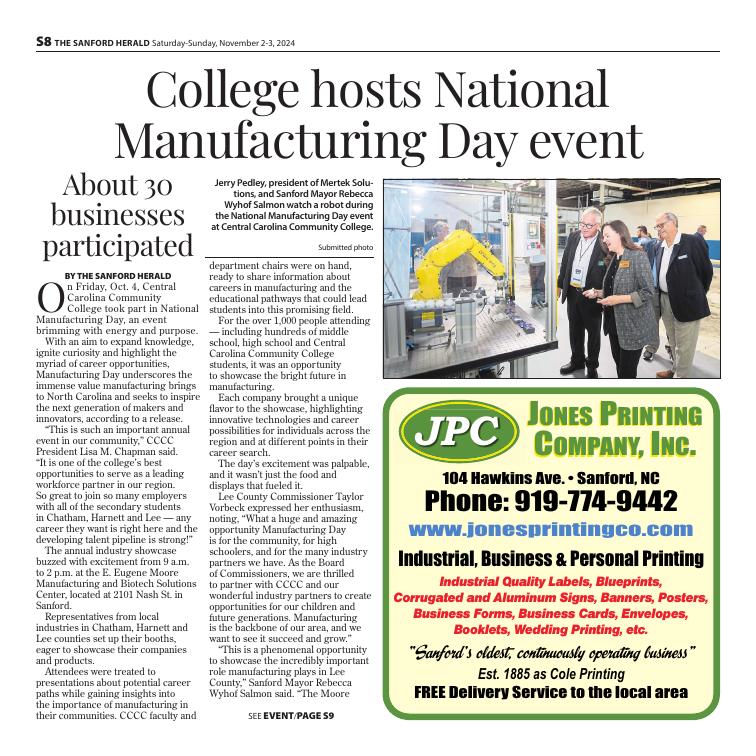 S8 THE SANFORD HERALD Saturday-Sunday, November 2-3, 2024

College hosts National Manufacturing Day event

About 30 businesses participated

BY THE SANFORD HERALD

On Friday, Oct. 4, Central Carolina Community College took part in National Manufacturing Day, an event brimming with energy and purpose.

With an aim to expand knowledge, ignite curiosity and highlight the myriad of career opportunities, Manufacturing Day underscores the immense value manufacturing brings to North Carolina and seeks to inspire the next generation of makers and innovators, according to a release.

"This is such an important annual event in our community," CCCC President Lisa M. Chapman said. "It is one of the college's best opportunities to serve as a leading workforce partner in our region. So great to join so many employers with all of the secondary students in Chatham, Harnett and Lee — any career they want is right here and the developing talent pipeline is strong!"

The annual industry showcase buzzed with excitement from 9 a.m. to 2 p.m. at the E. Eugene Moore Manufacturing and Biotech Solutions Center, located at 2101 Nash St. in Sanford.

Representatives from local industries in Chatham, Harnett and Lee counties set up their booths, eager to showcase their companies and products.

Attendees were treated to presentations about potential career paths while gaining insights into the importance of manufacturing in their communities. CCCC faculty and

Jerry Pedley, president of Mertek Solutions, and Sanford Mayor Rebecca Wyhof Salmon watch a robot during the National Manufacturing Day event at Central Carolina Community College.

Submitted photo

department chairs were on hand, ready to share information about careers in manufacturing and the educational pathways that could lead students into this promising field.

For the over 1,000 people attending — including hundreds of middle school, high school and Central Carolina Community College students, it was an opportunity to showcase the bright future in manufacturing.

Each company brought a unique flavor to the showcase, highlighting innovative technologies and career possibilities for individuals across the region and at different points in their career search.

The day's excitement was palpable, and it wasn't just the food and displays that fueled it.

Lee County Commissioner Taylor Vorbeck expressed her enthusiasm, noting, "What a huge and amazing opportunity Manufacturing Day is for the community, for high schoolers, and for the many industry partners we have. As the Board of Commissioners, we are thrilled to partner with CCCC and our wonderful industry partners to create opportunities for our children and future generations. Manufacturing is the backbone of our area, and we want to see it succeed and grow."

"This is a phenomenal opportunity to showcase the incredibly important role manufacturing plays in Lee County," Sanford Mayor Rebecca Wyhof Salmon said. "The Moore

SEE EVENT/PAGE S9

JPC
JONES PRINTING COMPANY, INC.
104 Hawkins Ave. • Sanford, NC
Phone: 919-774-9442
www.jonesprintingco.com
Industrial, Business & Personal Printing
Industrial Quality Labels, Blueprints, Corrugated and Aluminum Signs, Banners, Posters, Business Forms, Business Cards, Envelopes, Booklets, Wedding Printing, etc.
"Sanford's oldest, continuously operating business"
Est. 1885 as Cole Printing
FREE Delivery Service to the local area